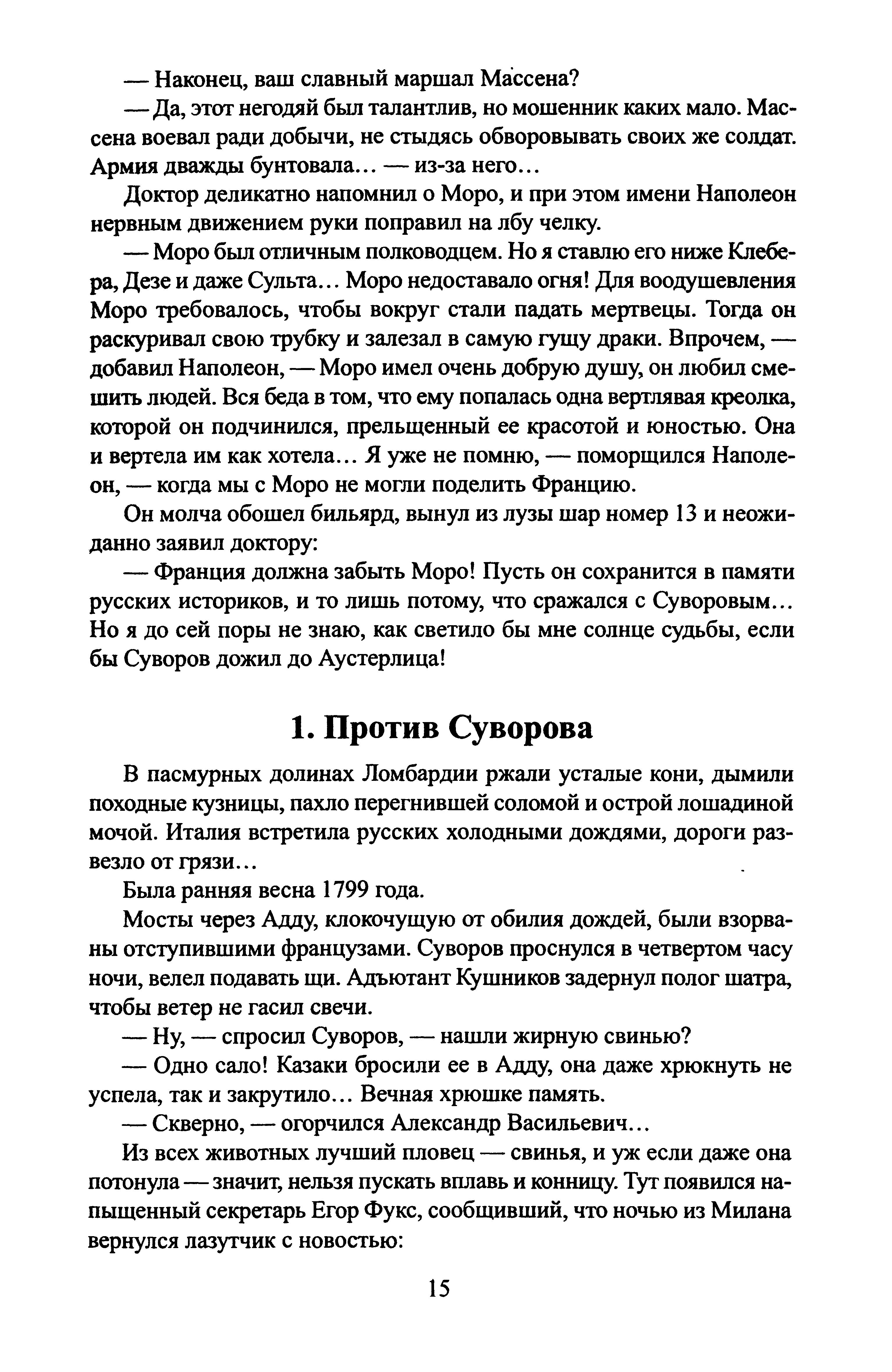 — Наконец, ваш славный маршал Массена?

— Да, этот негодяй был талантлив, но мошенник каких мало. Массена воевал ради добычи, не стыдясь обворовывать своих же солдат. Армия дважды бунтовала... — из-за него...

Доктор деликатно напомнил о Моро, и при этом имени Наполеон нервным движением руки поправил на лбу челку.

— Моро был отличным полководцем. Но я ставлю его ниже Клебера, Дезе и даже Сульта... Моро недоставало огня! Для воодушевления Моро требовалось, чтобы вокруг стали падать мертвецы. Тогда он раскуривал свою трубку и залезал в самую гущу драки. Впрочем, — добавил Наполеон, — Моро имел очень добрую душу, он любил смешить людей. Вся беда в том, что ему попалась одна вертлявая креолка, которой он подчинился, прельщенный ее красотой и юностью. Она и вертела им как хотела... Я уже не помню, — поморщился Наполеон, — когда мы с Моро не могли поделить Францию.

Он молча обошел бильярд, вынул из лузы шар номер 13 и неожиданно заявил доктору:

— Франция должна забыть Моро! Пусть он сохранится в памяти русских историков, и то лишь потому, что сражался с Суворовым... Но я до сей поры не знаю, как светило бы мне солнце судьбы, если бы Суворов дожил до Аустерлица!

1. Против Суворова

В пасмурных долинах Ломбардии ржали усталые кони, дымили походные кузницы, пахло перегнившей соломой и острой лошадиной мочой. Италия встретила русских холодными дождями, дороги развезло от грязи...

Была ранняя весна 1799 года.

Мосты через Адду, клокочущую от обилия дождей, были взорваны отступившими французами. Суворов проснулся в четвертом часу ночи, велел подавать щи. Адъютант Кушников задернул полог шатра, чтобы ветер не гасил свечи.

— Ну, — спросил Суворов, — нашли жирную свинью?

— Одно сало! Казаки бросили ее в Адду, она даже хрюкнуть не успела, так и закрутило... Вечная хрюшке память.

— Скверно, — огорчился Александр Васильевич...

Из всех животных лучший пловец — свинья, и уж если даже она потонула — значит, нельзя пускать вплавь и конницу. Тут появился напыщенный секретарь Егор Фукс, сообщивший, что ночью из Милана вернулся лазутчик с новостью:

15